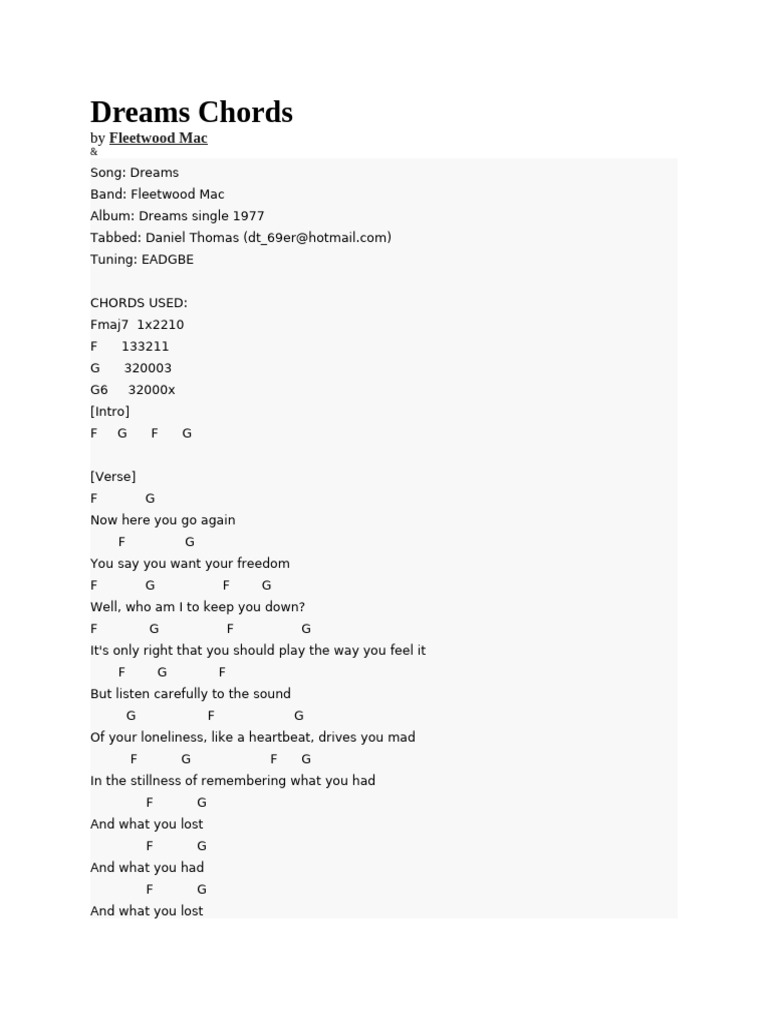 Dreams Chords

by Fleetwood Mac

&

Song: Dreams
Band: Fleetwood Mac
Album: Dreams single 1977
Tabbed: Daniel Thomas (dt_69er@hotmail.com)
Tuning: EADGBE

CHORDS USED:
Fmaj7 1x2210
F 133211
G 320003
G6 32000x
[Intro]
F G F G

[Verse]
F G
Now here you go again
F G
You say you want your freedom
F G F G
Well, who am I to keep you down?
F G F G
It's only right that you should play the way you feel it
F G F
But listen carefully to the sound
G F G
Of your loneliness, like a heartbeat, drives you mad
F G F G
In the stillness of remembering what you had
F G
And what you lost
F G
And what you had
F G
And what you lost